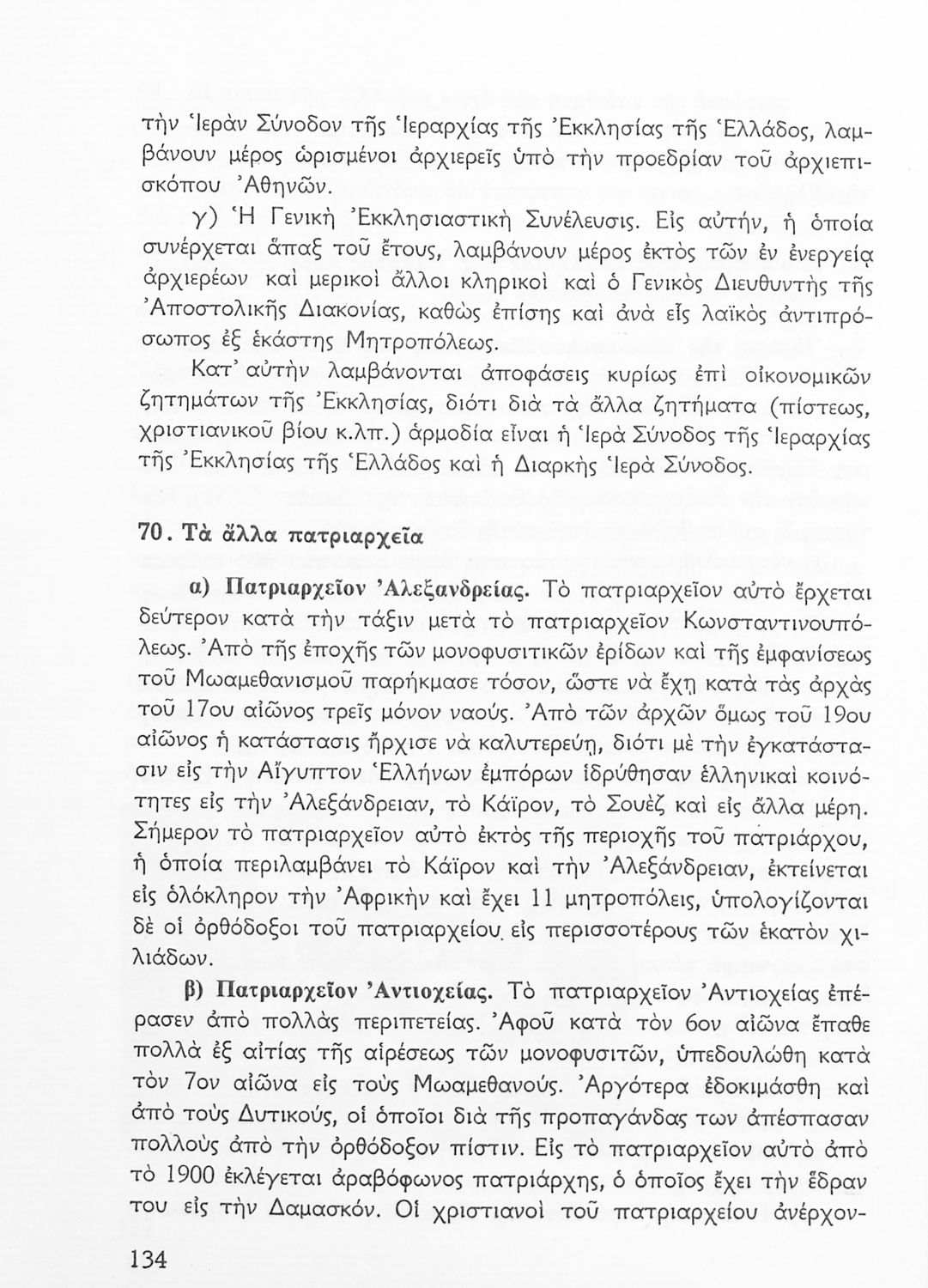 τὴν Ἱερὰν Σύνοδον τῆς Ἱεραρχίας τῆς Ἐκκλησίας τῆς Ἑλλάδος, λαμβάνουν μέρος ὡρισμένοι ἀρχιερεῖς ὑπὸ τὴν προεδρίαν τοῦ ἀρχιεπισκόπου Ἀθηνῶν.

γ) Ἡ Γενικὴ Ἐκκλησιαστικὴ Συνέλευσις. Εἰς αὐτήν, ἡ ὁποία συνέρχεται ἅπαξ τοῦ ἔτους, λαμβάνουν μέρος ἐκτὸς τῶν ἐν ἐνεργείᾳ ἀρχιερέων καὶ μερικοὶ ἄλλοι κληρικοὶ καὶ ὁ Γενικὸς Διευθυντὴς τῆς Ἀποστολικῆς Διακονίας, καθὼς ἐπίσης καὶ ἀνὰ εἷς λαϊκὸς ἀντιπρόσωπος ἐξ ἑκάστης Μητροπόλεως.

Κατ' αὐτὴν λαμβάνονται ἀποφάσεις κυρίως ἐπὶ οἰκονομικῶν ζητημάτων τῆς Ἐκκλησίας, διότι διὰ τὰ ἄλλα ζητήματα (πίστεως, χριστιανικοῦ βίου κ.λπ.) ἁρμοδία εἶναι ἡ Ἱερὰ Σύνοδος τῆς Ἱεραρχίας τῆς Ἐκκλησίας τῆς Ἑλλάδος καὶ ἡ Διαρκὴς Ἱερὰ Σύνοδος.

70. Τὰ ἄλλα πατριαρχεῖα

α) Πατριαρχεῖον Ἀλεξανδρείας. Τὸ πατριαρχεῖον αὐτὸ ἔρχεται δεύτερον κατὰ τὴν τάξιν μετὰ τὸ πατριαρχεῖον Κωνσταντινουπόλεως. Ἀπὸ τῆς ἐποχῆς τῶν μονοφυσιτικῶν ἐρίδων καὶ τῆς ἐμφανίσεως τοῦ Μωαμεθανισμοῦ παρήκμασε τόσον, ὥστε νὰ ἔχῃ κατὰ τὰς ἀρχὰς τοῦ 17ου αἰῶνος τρεῖς μόνον ναούς. Ἀπὸ τῶν ἀρχῶν ὅμως τοῦ 19ου αἰῶνος ἡ κατάστασις ἤρχισε νὰ καλυτερεύῃ, διότι μὲ τὴν ἐγκατάστασιν εἰς τὴν Αἴγυπτον Ἑλλήνων ἐμπόρων ἱδρύθησαν ἑλληνικαὶ κοινότητες εἰς τὴν Ἀλεξάνδρειαν, τὸ Κάϊρον, τὸ Σουὲζ καὶ εἰς ἄλλα μέρη. Σήμερον τὸ πατριαρχεῖον αὐτὸ ἐκτὸς τῆς περιοχῆς τοῦ πατριάρχου, ἡ ὁποία περιλαμβάνει τὸ Κάϊρον καὶ τὴν Ἀλεξάνδρειαν, ἐκτείνεται εἰς ὁλόκληρον τὴν Ἀφρικὴν καὶ ἔχει 11 μητροπόλεις, ὑπολογίζονται δὲ οἱ ὀρθόδοξοι τοῦ πατριαρχείου εἰς περισσοτέρους τῶν ἑκατὸν χιλιάδων.

β) Πατριαρχεῖον Ἀντιοχείας. Τὸ πατριαρχεῖον Ἀντιοχείας ἐπέρασεν ἀπὸ πολλὰς περιπετείας. Ἀφοῦ κατὰ τὸν 6ον αἰῶνα ἔπαθε πολλὰ ἐξ αἰτίας τῆς αἱρέσεως τῶν μονοφυσιτῶν, ὑπεδουλώθη κατὰ τὸν 7ον αἰῶνα εἰς τοὺς Μωαμεθανούς. Ἀργότερα ἐδοκιμάσθη καὶ ἀπὸ τοὺς Δυτικούς, οἱ ὁποῖοι διὰ τῆς προπαγάνδας των ἀπέσπασαν πολλοὺς ἀπὸ τὴν ὀρθόδοξον πίστιν. Εἰς τὸ πατριαρχεῖον αὐτὸ ἀπὸ τὸ 1900 ἐκλέγεται ἀραβόφωνος πατριάρχης, ὁ ὁποῖος ἔχει τὴν ἕδραν του εἰς τὴν Δαμασκόν. Οἱ χριστιανοὶ τοῦ πατριαρχείου ἀνέρχον-

134